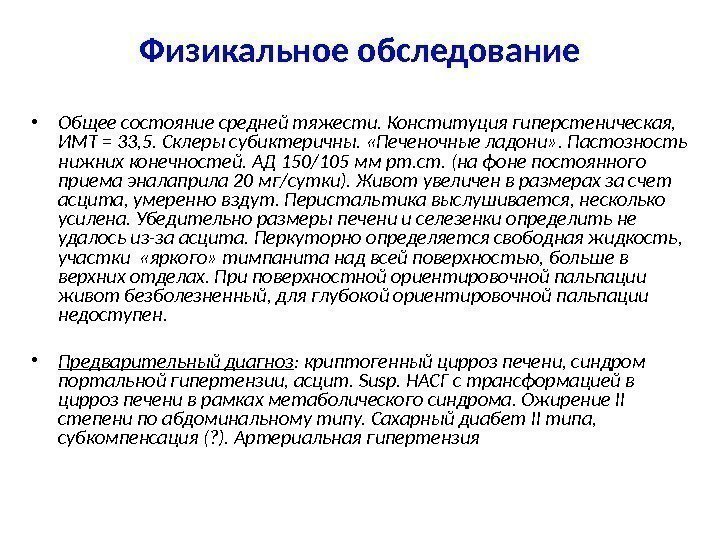 Физикальное обследование

• Общее состояние средней тяжести. Конституция гиперстеническая, ИМТ = 33,5. Склеры субиктеричны. «Печеночные ладони». Пастозность нижних конечностей. АД 150/105 мм рт.ст. (на фоне постоянного приема эналаприла 20 мг/сутки). Живот увеличен в размерах за счет асцита, умеренно вздут. Перистальтика выслушивается, несколько усилена. Убедительно размеры печени и селезенки определить не удалось из-за асцита. Перкуторно определяется свободная жидкость, участки «яркого» тимпанита над всей поверхностью, больше в верхних отделах. При поверхностной ориентировочной пальпации живот безболезненный, для глубокой ориентировочной пальпации недоступен.

• Предварительный диагноз: криптогенный цирроз печени, синдром портальной гипертензии, асцит. Susp. НАСГ с трансформацией в цирроз печени в рамках метаболического синдрома. Ожирение II степени по абдоминальному типу. Сахарный диабет II типа, субкомпенсация (?). Артериальная гипертензия